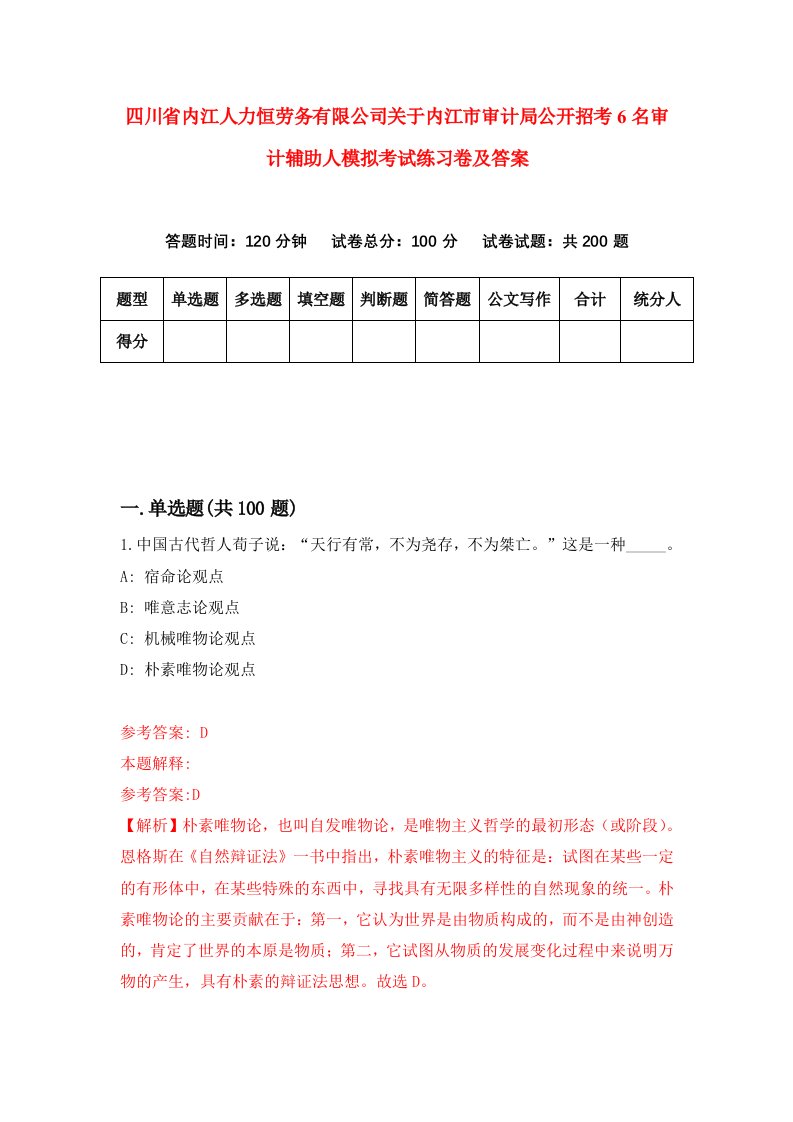 四川省内江人力恒劳务有限公司关于内江市审计局公开招考6名审计辅助人模拟考试练习卷及答案

答题时间：120分钟　试卷总分：100分　试卷试题：共200题

| 题型 | 单选题 | 多选题 | 填空题 | 判断题 | 简答题 | 公文写作 | 合计 | 统分人 |
|---|---|---|---|---|---|---|---|---|
| 得分 | | | | | | | | |

一.单选题(共100题)

1.中国古代哲人荀子说：“天行有常，不为尧存，不为桀亡。”这是一种_____。

A: 宿命论观点

B: 唯意志论观点

C: 机械唯物论观点

D: 朴素唯物论观点

参考答案: D

本题解释:

参考答案:D

【解析】朴素唯物论，也叫自发唯物论，是唯物主义哲学的最初形态（或阶段）。恩格斯在《自然辩证法》一书中指出，朴素唯物主义的特征是：试图在某些一定的有形体中，在某些特殊的东西中，寻找具有无限多样性的自然现象的统一。朴素唯物论的主要贡献在于：第一，它认为世界是由物质构成的，而不是由神创造的，肯定了世界的本原是物质；第二，它试图从物质的发展变化过程中来说明万物的产生，具有朴素的辩证法思想。故选D。